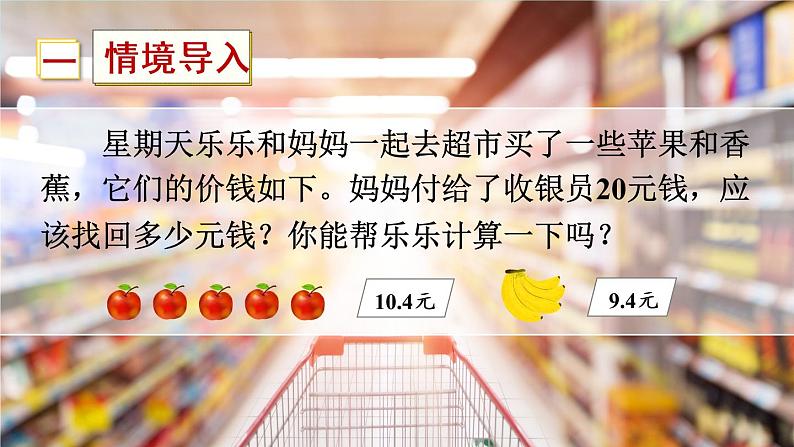 一 情境导入

星期天乐乐和妈妈一起去超市买了一些苹果和香蕉，它们的价钱如下。妈妈付给了收银员20元钱，应该找回多少元钱？你能帮乐乐计算一下吗？

10.4元

9.4元